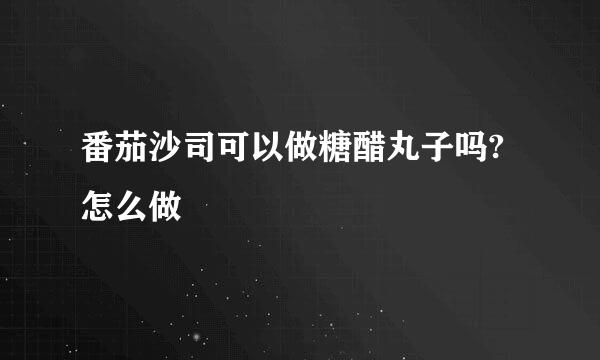 番茄沙司可以做糖醋丸子吗?怎么做